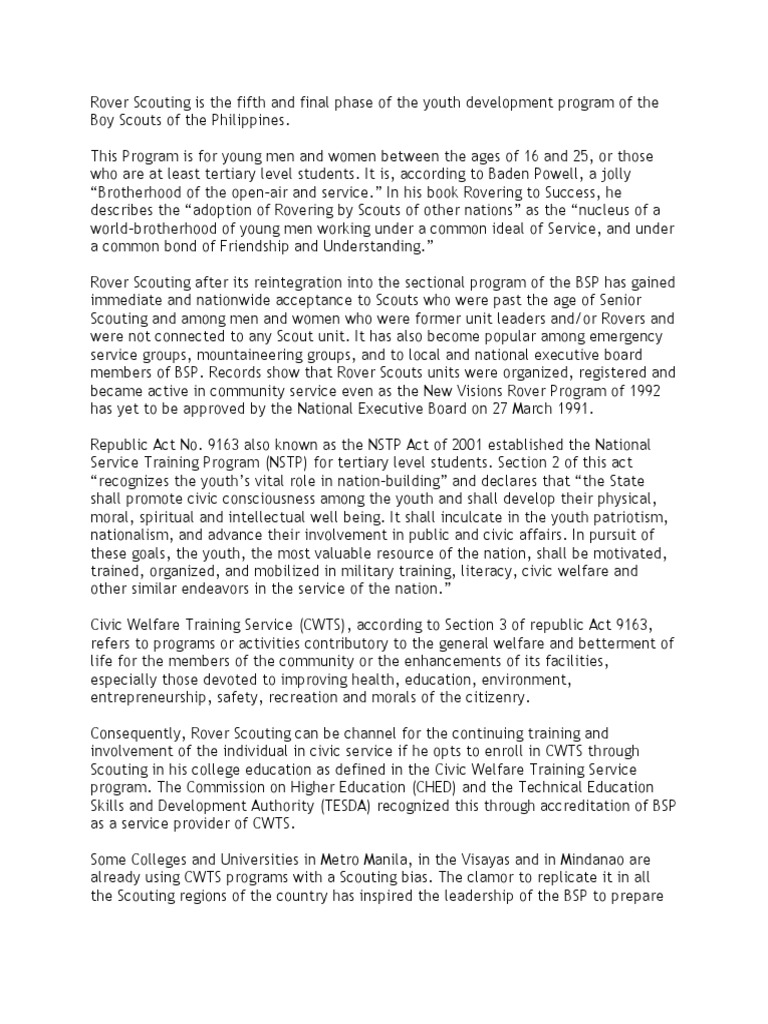 Rover Scouting is the fifth and final phase of the youth development program of the Boy Scouts of the Philippines.

This Program is for young men and women between the ages of 16 and 25, or those who are at least tertiary level students. It is, according to Baden Powell, a jolly "Brotherhood of the open-air and service." In his book Rovering to Success, he describes the "adoption of Rovering by Scouts of other nations" as the "nucleus of a world-brotherhood of young men working under a common ideal of Service, and under a common bond of Friendship and Understanding."

Rover Scouting after its reintegration into the sectional program of the BSP has gained immediate and nationwide acceptance to Scouts who were past the age of Senior Scouting and among men and women who were former unit leaders and/or Rovers and were not connected to any Scout unit. It has also become popular among emergency service groups, mountaineering groups, and to local and national executive board members of BSP. Records show that Rover Scouts units were organized, registered and became active in community service even as the New Visions Rover Program of 1992 has yet to be approved by the National Executive Board on 27 March 1991.

Republic Act No. 9163 also known as the NSTP Act of 2001 established the National Service Training Program (NSTP) for tertiary level students. Section 2 of this act "recognizes the youth's vital role in nation-building" and declares that "the State shall promote civic consciousness among the youth and shall develop their physical, moral, spiritual and intellectual well being. It shall inculcate in the youth patriotism, nationalism, and advance their involvement in public and civic affairs. In pursuit of these goals, the youth, the most valuable resource of the nation, shall be motivated, trained, organized, and mobilized in military training, literacy, civic welfare and other similar endeavors in the service of the nation."

Civic Welfare Training Service (CWTS), according to Section 3 of republic Act 9163, refers to programs or activities contributory to the general welfare and betterment of life for the members of the community or the enhancements of its facilities, especially those devoted to improving health, education, environment, entrepreneurship, safety, recreation and morals of the citizenry.

Consequently, Rover Scouting can be channel for the continuing training and involvement of the individual in civic service if he opts to enroll in CWTS through Scouting in his college education as defined in the Civic Welfare Training Service program. The Commission on Higher Education (CHED) and the Technical Education Skills and Development Authority (TESDA) recognized this through accreditation of BSP as a service provider of CWTS.

Some Colleges and Universities in Metro Manila, in the Visayas and in Mindanao are already using CWTS programs with a Scouting bias. The clamor to replicate it in all the Scouting regions of the country has inspired the leadership of the BSP to prepare